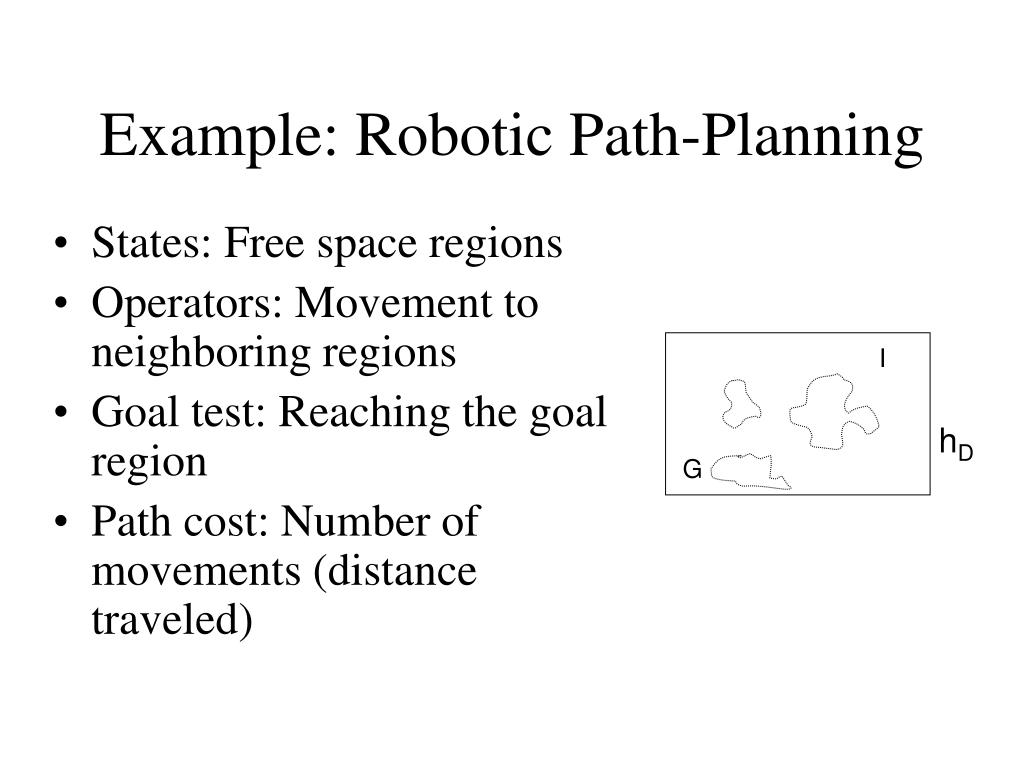 Example: Robotic Path-Planning

• States: Free space regions
• Operators: Movement to neighboring regions
• Goal test: Reaching the goal region
• Path cost: Number of movements (distance traveled)

I

G

$h_D$